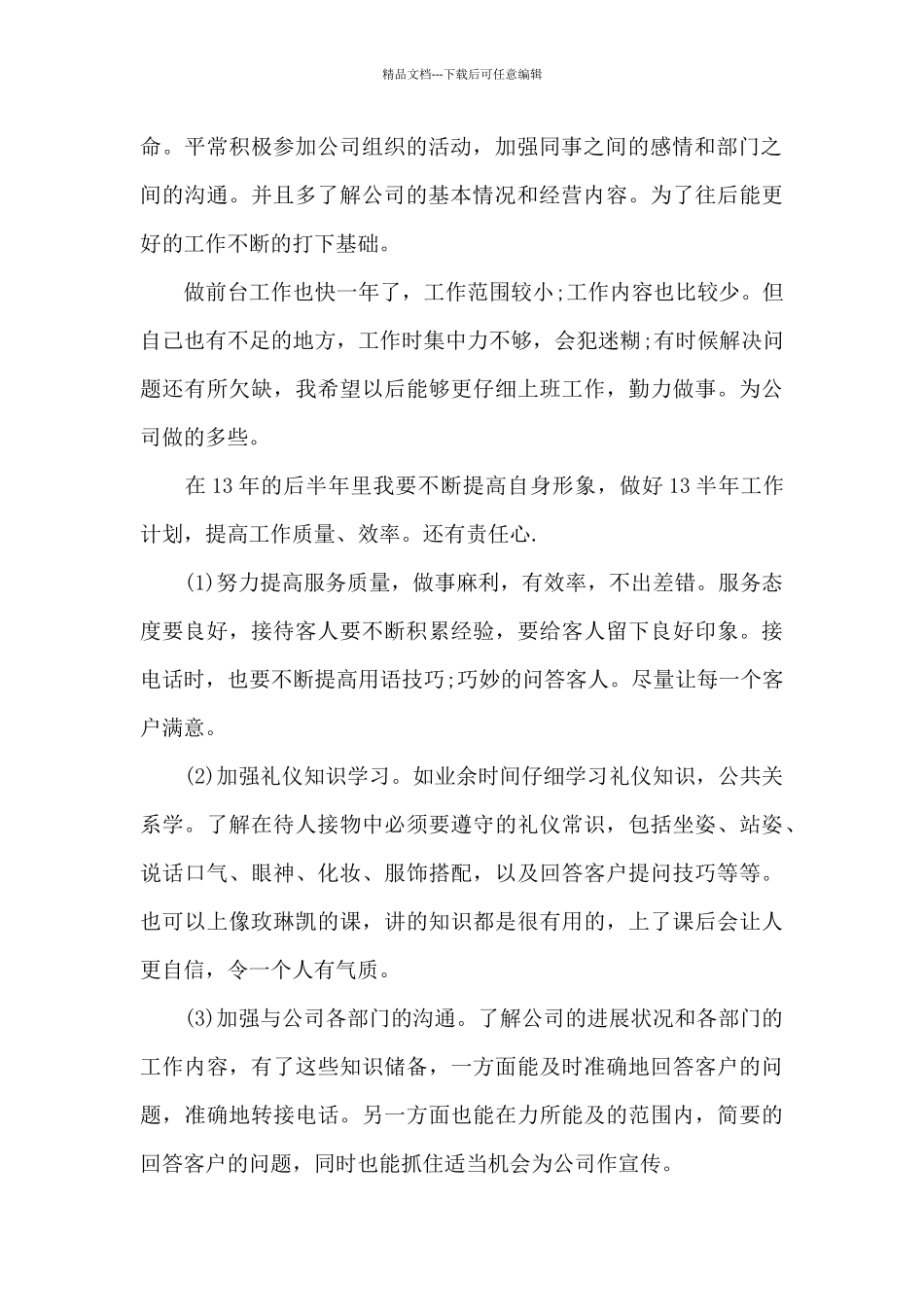 精品文档---下载后可任意编辑

命。平常积极参加公司组织的活动，加强同事之间的感情和部门之间的沟通。并且多了解公司的基本情况和经营内容。为了往后能更好的工作不断的打下基础。

做前台工作也快一年了，工作范围较小;工作内容也比较少。但自己也有不足的地方，工作时集中力不够，会犯迷糊;有时候解决问题还有所欠缺，我希望以后能够更仔细上班工作，勤力做事。为公司做的多些。

在13年的后半年里我要不断提高自身形象，做好13半年工作计划，提高工作质量、效率。还有责任心.

(1)努力提高服务质量，做事麻利，有效率，不出差错。服务态度要良好，接待客人要不断积累经验，要给客人留下良好印象。接电话时，也要不断提高用语技巧;巧妙的问答客人。尽量让每一个客户满意。

(2)加强礼仪知识学习。如业余时间仔细学习礼仪知识，公共关系学。了解在待人接物中必须要遵守的礼仪常识，包括坐姿、站姿、说话口气、眼神、化妆、服饰搭配，以及回答客户提问技巧等等。也可以上像玫琳凯的课，讲的知识都是很有用的，上了课后会让人更自信，令一个人有气质。

(3)加强与公司各部门的沟通。了解公司的进展状况和各部门的工作内容，有了这些知识储备，一方面能及时准确地回答客户的问题，准确地转接电话。另一方面也能在力所能及的范围内，简要的回答客户的问题，同时也能抓住适当机会为公司作宣传。